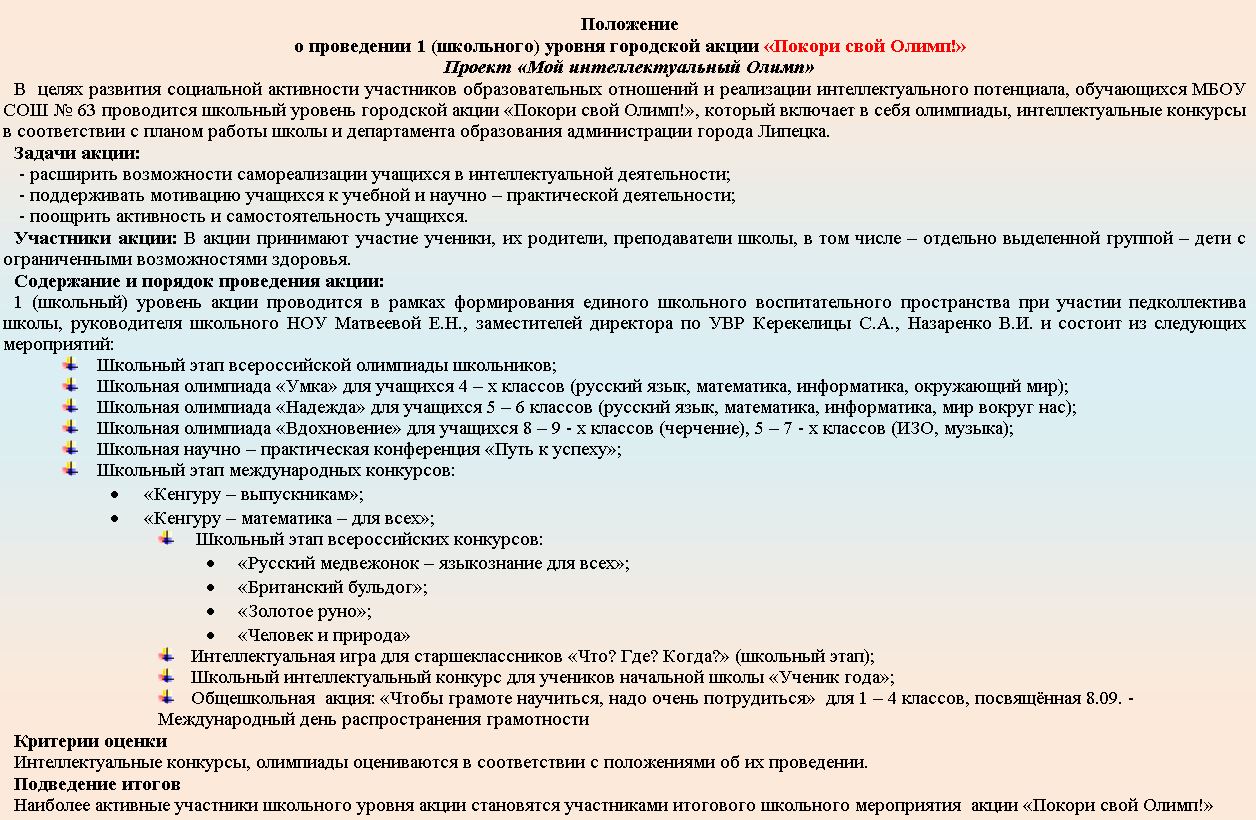 Положение
о проведении 1 (школьного) уровня городской акции «Покори свой Олимп!»
Проект «Мой интеллектуальный Олимп»

В целях развития социальной активности участников образовательных отношений и реализации интеллектуального потенциала, обучающихся МБОУ СОШ № 63 проводится школьный уровень городской акции «Покори свой Олимп!», который включает в себя олимпиады, интеллектуальные конкурсы в соответствии с планом работы школы и департамента образования администрации города Липецка.

Задачи акции:
- расширить возможности самореализации учащихся в интеллектуальной деятельности;
- поддерживать мотивацию учащихся к учебной и научно – практической деятельности;
- поощрить активность и самостоятельность учащихся.

Участники акции: В акции принимают участие ученики, их родители, преподаватели школы, в том числе – отдельно выделенной группой – дети с ограниченными возможностями здоровья.

Содержание и порядок проведения акции:
1 (школьный) уровень акции проводится в рамках формирования единого школьного воспитательного пространства при участии педколлектива школы, руководителя школьного НОУ Матвеевой Е.Н., заместителей директора по УВР Керекелицы С.А., Назаренко В.И. и состоит из следующих мероприятий:
Школьный этап всероссийской олимпиады школьников;
Школьная олимпиада «Умка» для учащихся 4 – х классов (русский язык, математика, информатика, окружающий мир);
Школьная олимпиада «Надежда» для учащихся 5 – 6 классов (русский язык, математика, информатика, мир вокруг нас);
Школьная олимпиада «Вдохновение» для учащихся 8 – 9 - х классов (черчение), 5 – 7 - х классов (ИЗО, музыка);
Школьная научно – практическая конференция «Путь к успеху»;
Школьный этап международных конкурсов:
• «Кенгуру – выпускникам»;
• «Кенгуру – математика – для всех»;
Школьный этап всероссийских конкурсов:
• «Русский медвежонок – языкознание для всех»;
• «Британский бульдог»;
• «Золотое руно»;
• «Человек и природа»
Интеллектуальная игра для старшеклассников «Что? Где? Когда?» (школьный этап);
Школьный интеллектуальный конкурс для учеников начальной школы «Ученик года»;
Общешкольная акция: «Чтобы грамоте научиться, надо очень потрудиться» для 1 – 4 классов, посвящённая 8.09. - Международный день распространения грамотности

Критерии оценки
Интеллектуальные конкурсы, олимпиады оцениваются в соответствии с положениями об их проведении.

Подведение итогов
Наиболее активные участники школьного уровня акции становятся участниками итогового школьного мероприятия акции «Покори свой Олимп!»